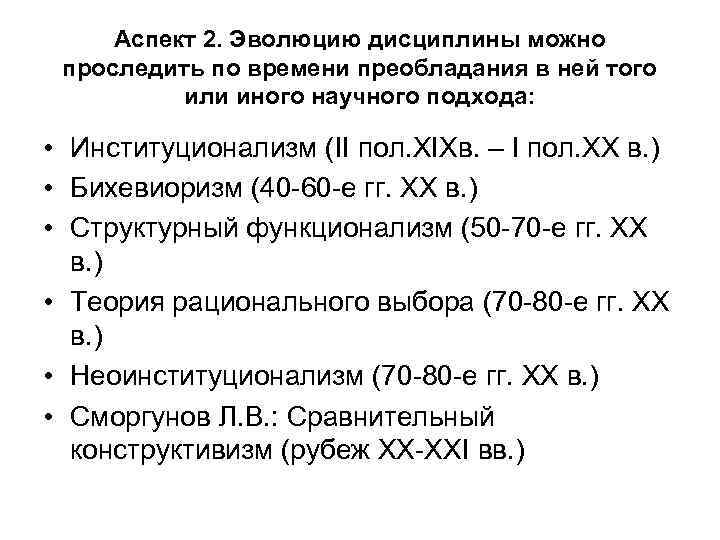 Аспект 2. Эволюцию дисциплины можно проследить по времени преобладания в ней того или иного научного подхода:

• Институционализм (II пол.XIXв. – I пол.XX в.)
• Бихевиоризм (40-60-е гг. XX в.)
• Структурный функционализм (50-70-е гг. XX в.)
• Теория рационального выбора (70-80-е гг. XX в.)
• Неоинституционализм (70-80-е гг. XX в.)
• Сморгунов Л.В.: Сравнительный конструктивизм (рубеж XX-XXI вв.)